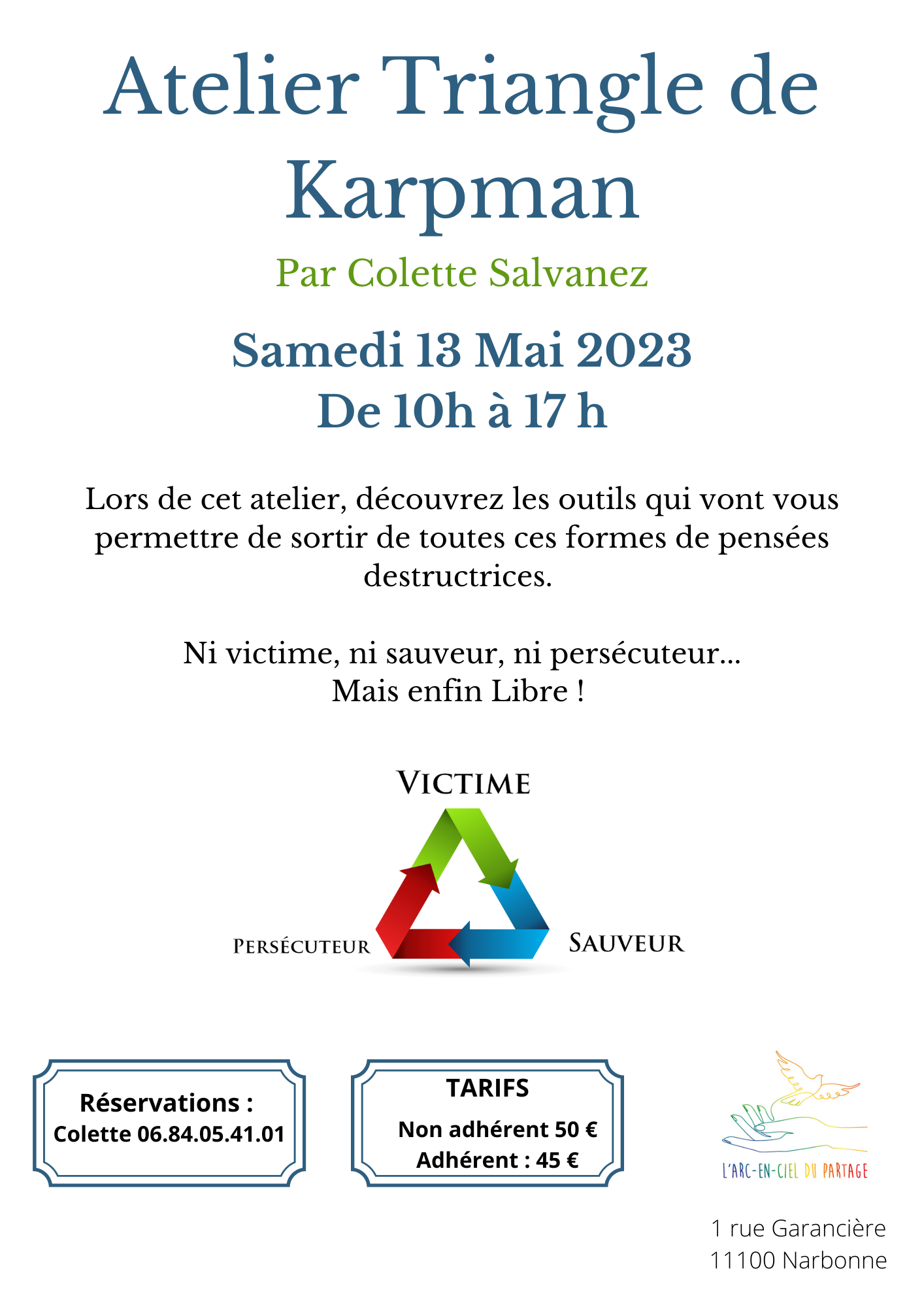 Atelier Triangle de Karpman

Par Colette Salvanez

Samedi 13 Mai 2023
De 10h à 17 h

Lors de cet atelier, découvrez les outils qui vont vous permettre de sortir de toutes ces formes de pensées destructrices.

Ni victime, ni sauveur, ni persécuteur...
Mais enfin Libre !

VICTIME

PERSÉCUTEUR

SAUVEUR

Réservations :
Colette 06.84.05.41.01

TARIFS
Non adhérent 50 €
Adhérent : 45 €

L'ARC-EN-CIEL DU PARTAGE

1 rue Garancière
11100 Narbonne